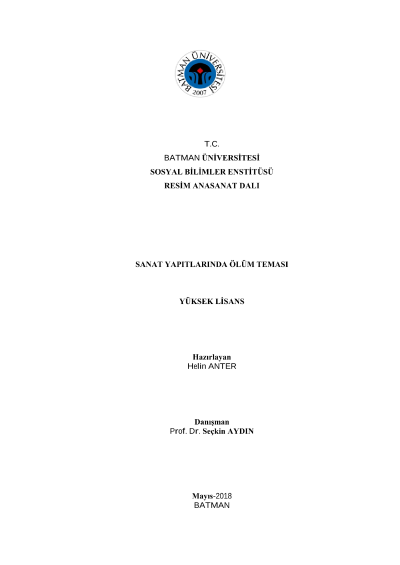 BATMAN ÜNİVERSİTESİ
2007

T.C.
BATMAN ÜNİVERSİTESİ
SOSYAL BİLİMLER ENSTİTÜSÜ
RESİM ANASANAT DALI

SANAT YAPITLARINDA ÖLÜM TEMASI

YÜKSEK LİSANS

Hazırlayan
Helin ANTER

Danışman
Prof. Dr. Seçkin AYDIN

Mayıs-2018
BATMAN